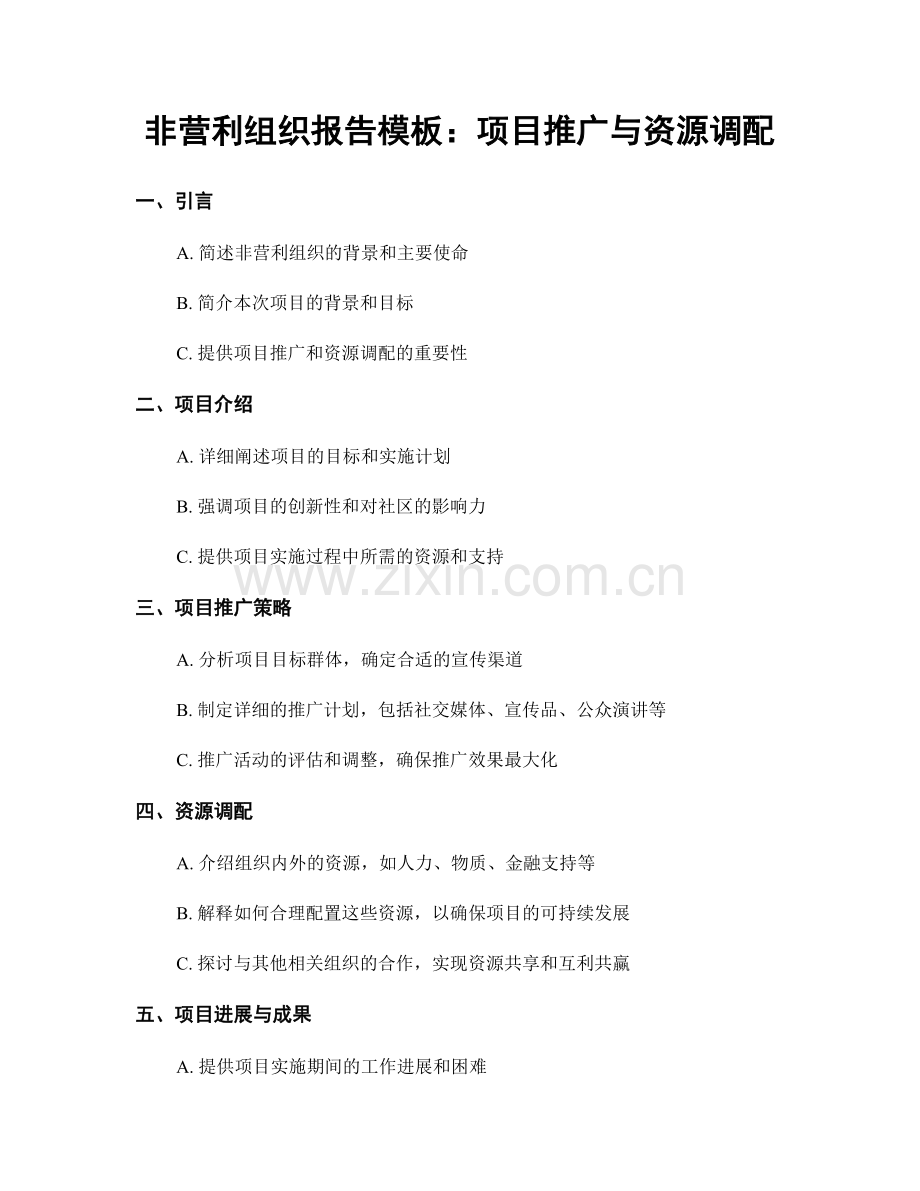 非营利组织报告模板：项目推广与资源调配

一、引言

A. 简述非营利组织的背景和主要使命

B. 简介本次项目的背景和目标

C. 提供项目推广和资源调配的重要性

二、项目介绍

A. 详细阐述项目的目标和实施计划

B. 强调项目的创新性和对社区的影响力

C. 提供项目实施过程中所需的资源和支持

www.zixin.com.cn

三、项目推广策略

A. 分析项目目标群体，确定合适的宣传渠道

B. 制定详细的推广计划，包括社交媒体、宣传品、公众演讲等

C. 推广活动的评估和调整，确保推广效果最大化

四、资源调配

A. 介绍组织内外的资源，如人力、物质、金融支持等

B. 解释如何合理配置这些资源，以确保项目的可持续发展

C. 探讨与其他相关组织的合作，实现资源共享和互利共赢

五、项目进展与成果

A. 提供项目实施期间的工作进展和困难